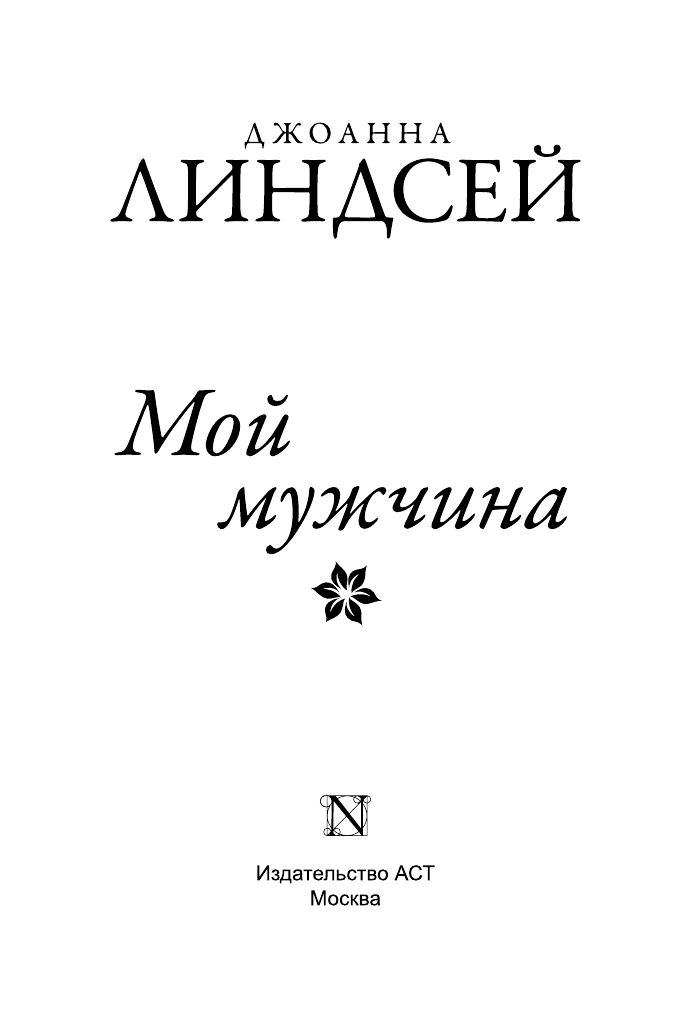 ДЖОАННА
ЛИНДСЕЙ

Мой
мужчина

N

Издательство АСТ
Москва